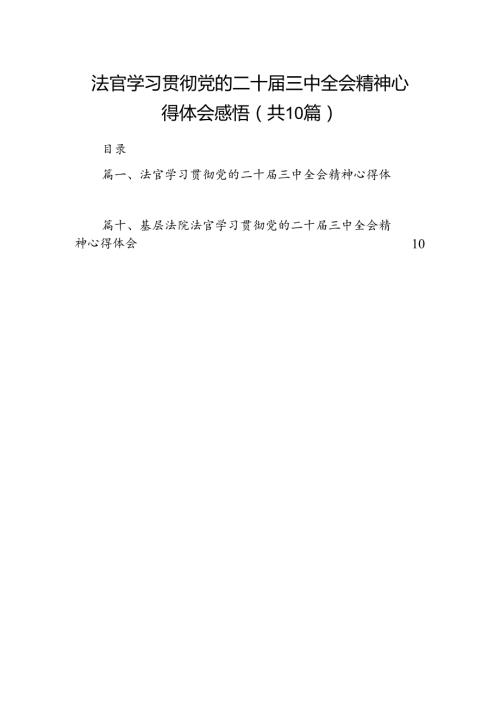 法官学习贯彻党的二十届三中全会精神心得体会感悟（共10篇）

目录

篇一、法官学习贯彻党的二十届三中全会精神心得体

篇十、基层法院法官学习贯彻党的二十届三中全会精神心得体会 10